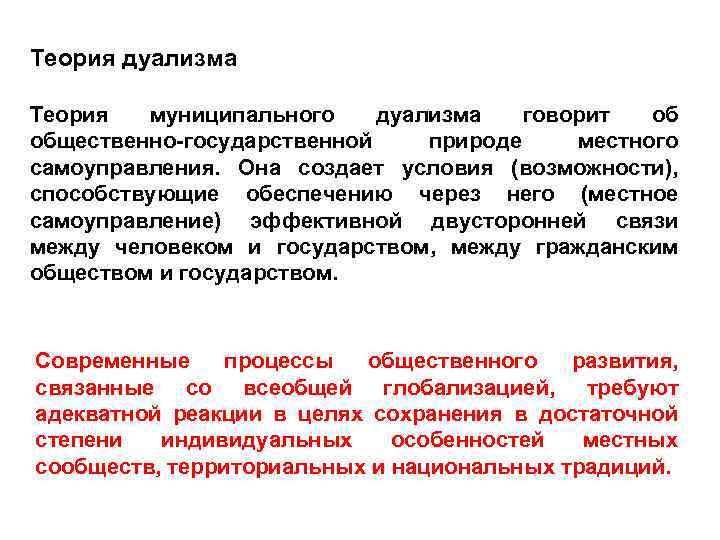 Теория дуализма

Теория муниципального дуализма говорит об общественно-государственной природе местного самоуправления. Она создает условия (возможности), способствующие обеспечению через него (местное самоуправление) эффективной двусторонней связи между человеком и государством, между гражданским обществом и государством.

Современные процессы общественного развития, связанные со всеобщей глобализацией, требуют адекватной реакции в целях сохранения в достаточной степени индивидуальных особенностей местных сообществ, территориальных и национальных традиций.